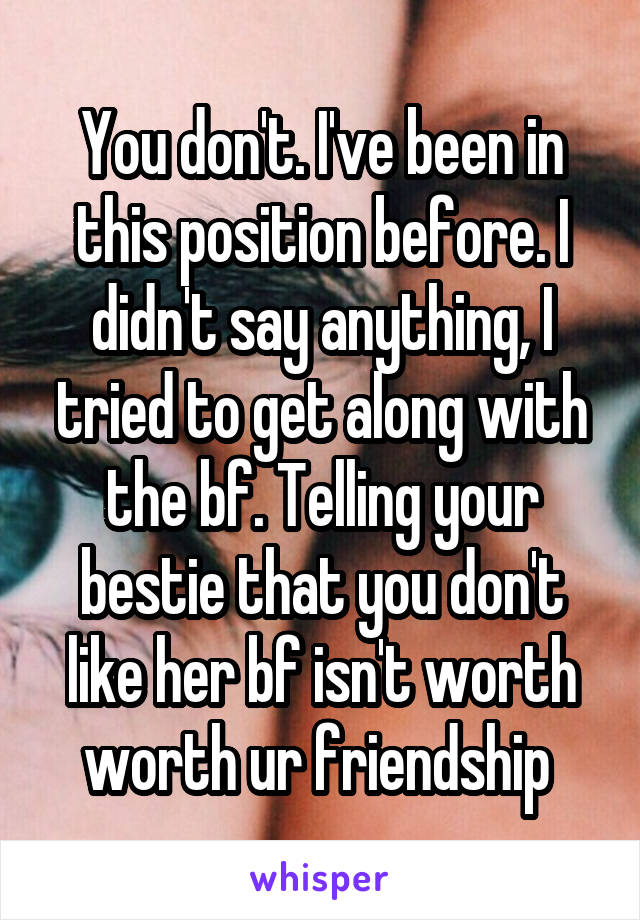 You don't. I've been in this position before. I didn't say anything, I tried to get along with the bf. Telling your bestie that you don't like her bf isn't worth worth ur friendship

whisper